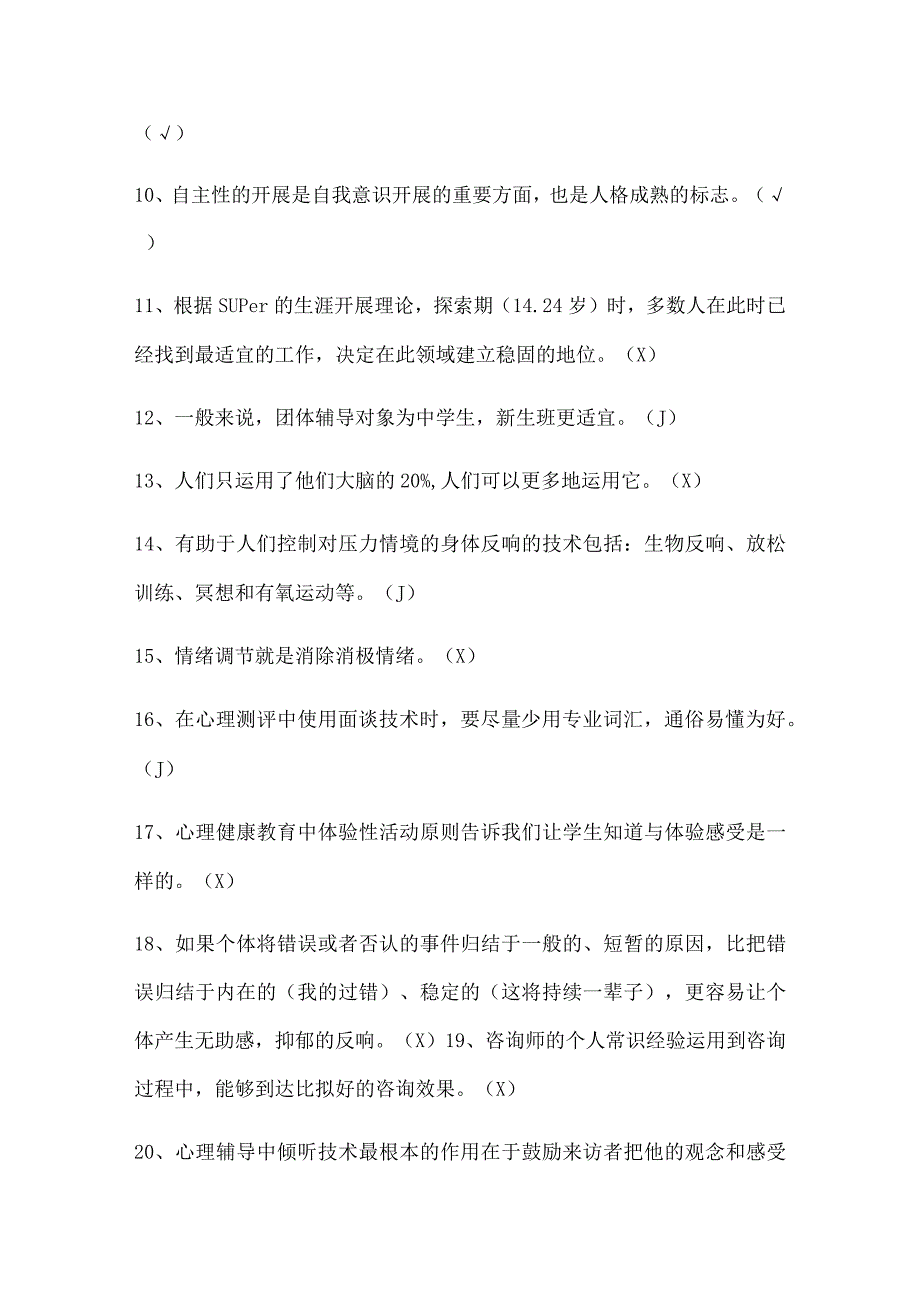 （√）

10、自主性的开展是自我意识开展的重要方面，也是人格成熟的标志。（√）

11、根据SUPer的生涯开展理论，探索期（14.24岁）时，多数人在此时已经找到最适宜的工作，决定在此领域建立稳固的地位。（X）

12、一般来说，团体辅导对象为中学生，新生班更适宜。（J）

13、人们只运用了他们大脑的20%,人们可以更多地运用它。（X）

14、有助于人们控制对压力情境的身体反响的技术包括：生物反响、放松训练、冥想和有氧运动等。（J）

15、情绪调节就是消除消极情绪。（X）

16、在心理测评中使用面谈技术时，要尽量少用专业词汇，通俗易懂为好。（J）

17、心理健康教育中体验性活动原则告诉我们让学生知道与体验感受是一样的。（X）

18、如果个体将错误或者否认的事件归结于一般的、短暂的原因，比把错误归结于内在的（我的过错）、稳定的（这将持续一辈子），更容易让个体产生无助感，抑郁的反响。（X）19、咨询师的个人常识经验运用到咨询过程中，能够到达比拟好的咨询效果。（X）

20、心理辅导中倾听技术最根本的作用在于鼓励来访者把他的观念和感受